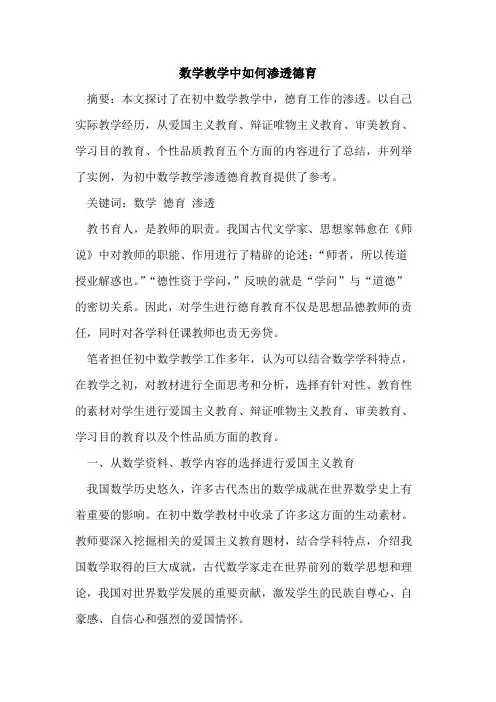 数学教学中如何渗透德育

摘要：本文探讨了在初中数学教学中，德育工作的渗透。以自己实际教学经历，从爱国主义教育、辩证唯物主义教育、审美教育、学习目的教育、个性品质教育五个方面的内容进行了总结，并列举了实例，为初中数学教学渗透德育教育提供了参考。

关键词：数学 德育 渗透

教书育人，是教师的职责。我国古代文学家、思想家韩愈在《师说》中对教师的职能、作用进行了精辟的论述：“师者，所以传道授业解惑也。”“德性资于学问，”反映的就是“学问”与“道德”的密切关系。因此，对学生进行德育教育不仅是思想品德教师的责任，同时对各学科任课教师也责无旁贷。

笔者担任初中数学教学工作多年，认为可以结合数学学科特点，在教学之初，对教材进行全面思考和分析，选择有针对性、教育性的素材对学生进行爱国主义教育、辩证唯物主义教育、审美教育、学习目的教育以及个性品质方面的教育。

一、从数学资料、教学内容的选择进行爱国主义教育

我国数学历史悠久，许多古代杰出的数学成就在世界数学史上有着重要的影响。在初中数学教材中收录了许多这方面的生动素材。教师要深入挖掘相关的爱国主义教育题材，结合学科特点，介绍我国数学取得的巨大成就，古代数学家走在世界前列的数学思想和理论，我国对世界数学发展的重要贡献，激发学生的民族自尊心、自豪感、自信心和强烈的爱国情怀。